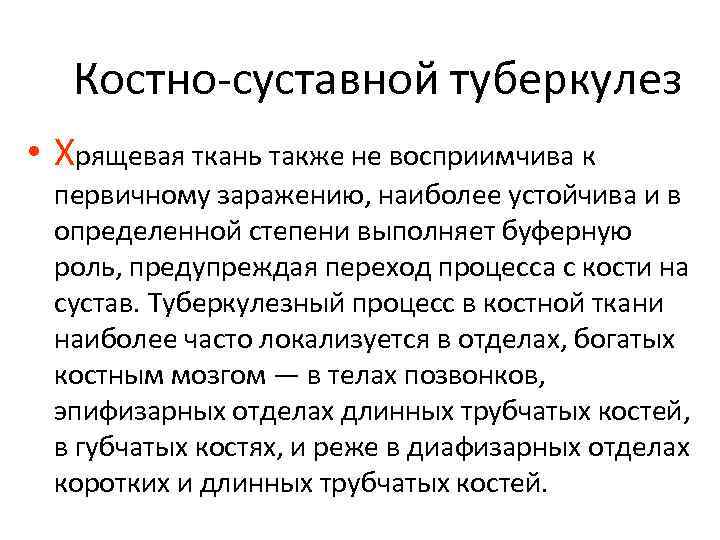 Костно-суставной туберкулез

• Хрящевая ткань также не восприимчива к первичному заражению, наиболее устойчива и в определенной степени выполняет буферную роль, предупреждая переход процесса с кости на сустав. Туберкулезный процесс в костной ткани наиболее часто локализуется в отделах, богатых костным мозгом — в телах позвонков, эпифизарных отделах длинных трубчатых костей, в губчатых костях, и реже в диафизарных отделах коротких и длинных трубчатых костей.